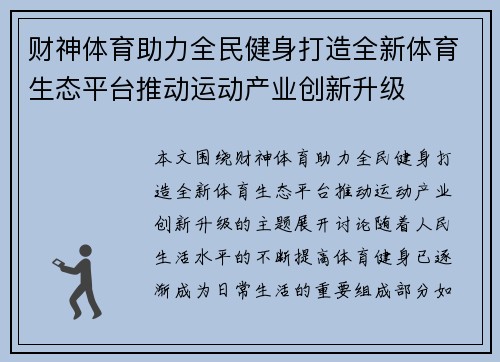 财神体育助力全民健身打造全新体育生态平台推动运动产业创新升级

本文围绕财神体育助力全民健身打造全新体育生态平台推动运动产业创新升级的主题展开讨论随着人民生活水平的不断提高体育健身已逐渐成为日常生活的重要组成部分如